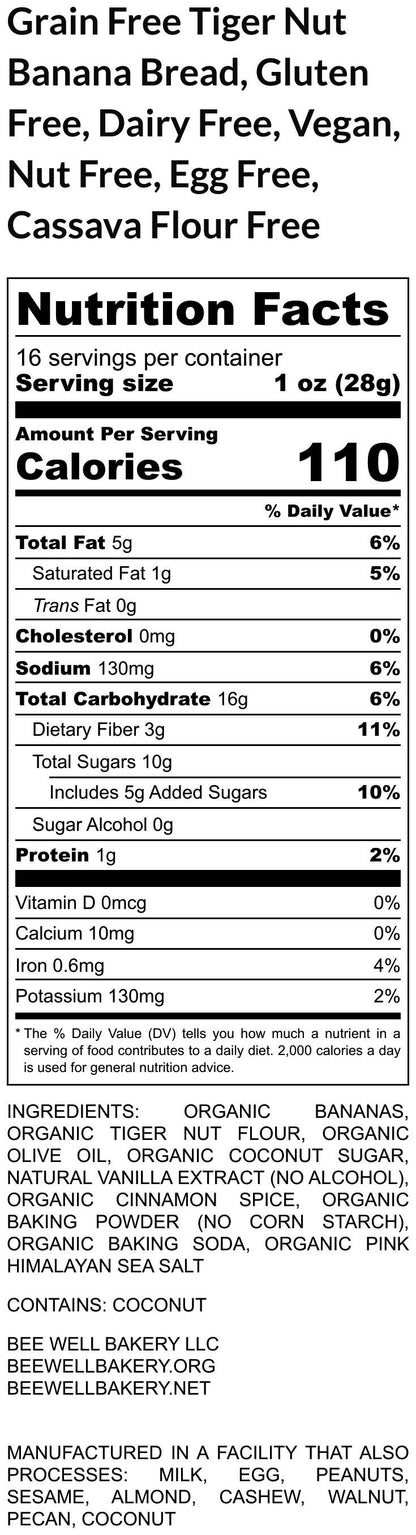 Grain Free Tiger Nut Banana Bread, Gluten Free, Dairy Free, Vegan, Nut Free, Egg Free, Cassava Flour Free

Nutrition Facts

16 servings per container
Serving size 1 oz (28g)

Amount Per Serving
Calories 110

% Daily Value*

| | |
|---|---|
| Total Fat 5g | 6% |
| Saturated Fat 1g | 5% |
| Trans Fat 0g | |
| Cholesterol 0mg | 0% |
| Sodium 130mg | 6% |
| Total Carbohydrate 16g | 6% |
| Dietary Fiber 3g | 11% |
| Total Sugars 10g | |
| Includes 5g Added Sugars | 10% |
| Sugar Alcohol 0g | |
| Protein 1g | 2% |
| Vitamin D 0mcg | 0% |
| Calcium 10mg | 0% |
| Iron 0.6mg | 4% |
| Potassium 130mg | 2% |

* The % Daily Value (DV) tells you how much a nutrient in a serving of food contributes to a daily diet. 2,000 calories a day is used for general nutrition advice.

INGREDIENTS: ORGANIC BANANAS, ORGANIC TIGER NUT FLOUR, ORGANIC OLIVE OIL, ORGANIC COCONUT SUGAR, NATURAL VANILLA EXTRACT (NO ALCOHOL), ORGANIC CINNAMON SPICE, ORGANIC BAKING POWDER (NO CORN STARCH), ORGANIC BAKING SODA, ORGANIC PINK HIMALAYAN SEA SALT

CONTAINS: COCONUT

BEE WELL BAKERY LLC
BEEWELLBAKERY.ORG
BEEWELLBAKERY.NET

MANUFACTURED IN A FACILITY THAT ALSO PROCESSES: MILK, EGG, PEANUTS, SESAME, ALMOND, CASHEW, WALNUT, PECAN, COCONUT